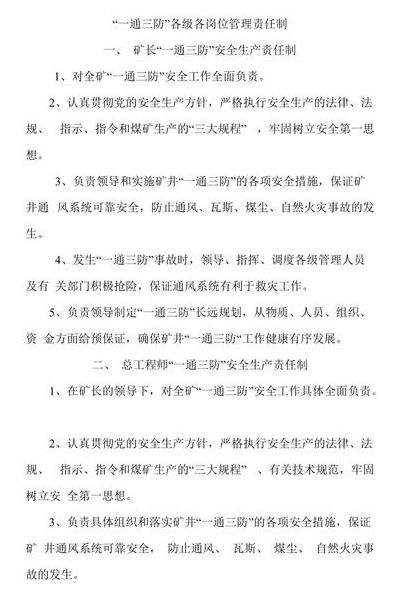 “一通三防”各级各岗位管理责任制

一、 矿长“一通三防”安全生产责任制

1、对全矿“一通三防”安全工作全面负责。

2、认真贯彻党的安全生产方针，严格执行安全生产的法律、法规、 指示、指令和煤矿生产的“三大规程” ，牢固树立安全第一思想。

3、负责领导和实施矿井“一通三防”的各项安全措施，保证矿井通 风系统可靠安全，防止通风、瓦斯、煤尘、自然火灾事故的发生。

4、发生“一通三防”事故时，领导、指挥、调度各级管理人员及有 关部门积极抢险，保证通风系统有利于救灾工作。

5、负责领导制定“一通三防”长远规划，从物质、人员、组织、资 金方面给预保证，确保矿井“一通三防“工作健康有序发展。

二、 总工程师“一通三防”安全生产责任制

1、在矿长的领导下，对全矿“一通三防”安全工作具体全面负责。

2、认真贯彻党的安全生产方针，严格执行安全生产的法律、法规、 指示、指令和煤矿生产的“三大规程” 、有关技术规范，牢固树立安 全第一思想。

3、负责具体组织和落实矿井“一通三防”的各项安全措施，保证矿 井通风系统可靠安全， 防止通风、 瓦斯、 煤尘、 自然火灾事故的发生。